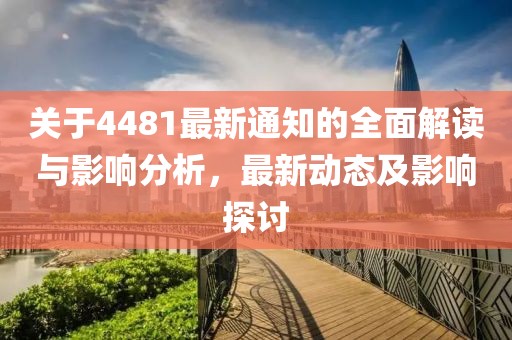 关于4481最新通知的全面解读与影响分析，最新动态及影响探讨